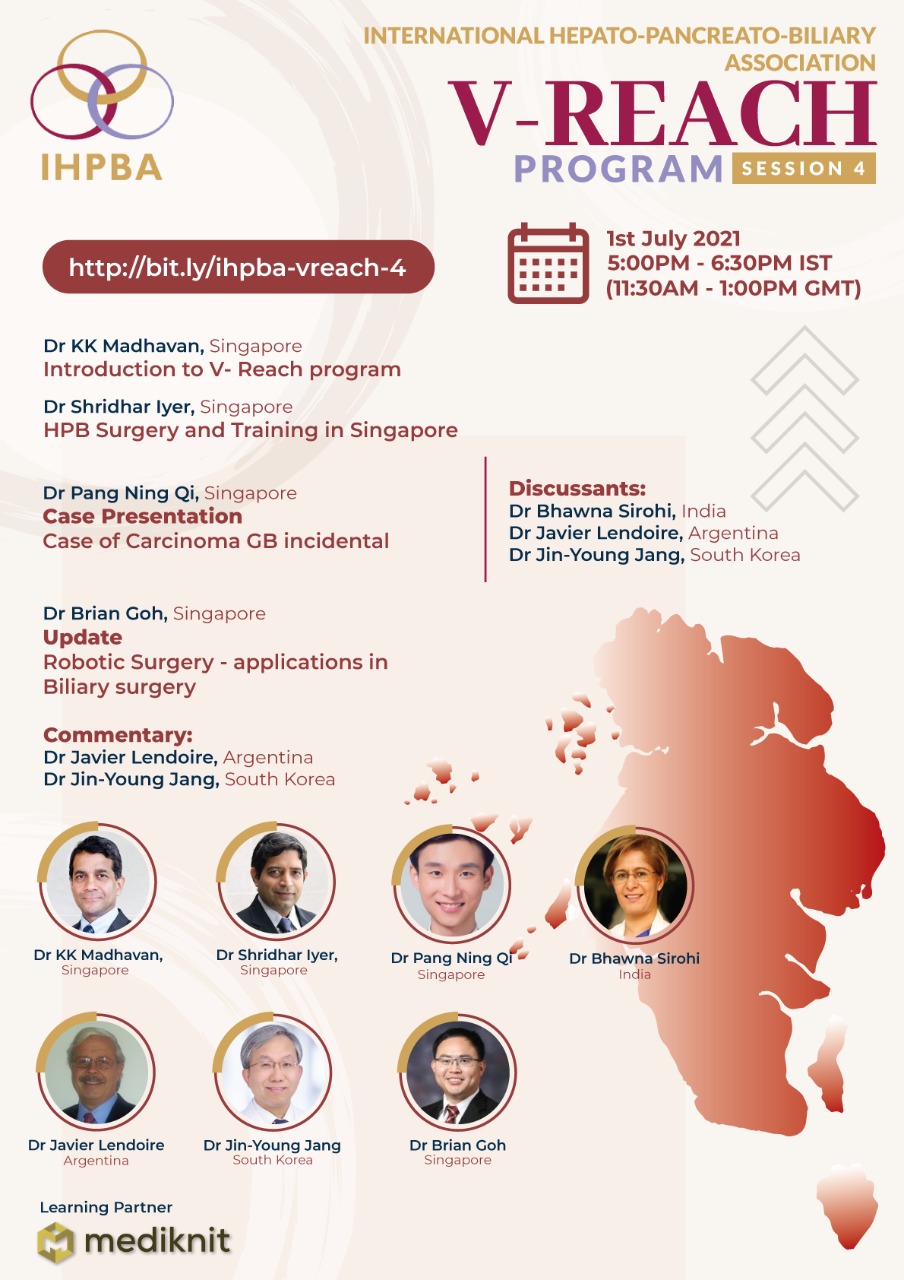 IHPBA

INTERNATIONAL HEPATO-PANCREATO-BILIARY ASSOCIATION

V-REACH PROGRAM SESSION 4

http://bit.ly/ihpba-vreach-4

1st July 2021
5:00PM - 6:30PM IST
(11:30AM - 1:00PM GMT)

Dr KK Madhavan, Singapore
Introduction to V- Reach program

Dr Shridhar Iyer, Singapore
HPB Surgery and Training in Singapore

Dr Pang Ning Qi, Singapore
Case Presentation
Case of Carcinoma GB incidental

Discussants:
Dr Bhawna Sirohi, India
Dr Javier Lendoire, Argentina
Dr Jin-Young Jang, South Korea

Dr Brian Goh, Singapore
Update
Robotic Surgery - applications in Biliary surgery

Commentary:
Dr Javier Lendoire, Argentina
Dr Jin-Young Jang, South Korea

Dr KK Madhavan, Singapore

Dr Shridhar Iyer, Singapore

Dr Pang Ning Qi Singapore

Dr Bhawna Sirohi India

Dr Javier Lendoire Argentina

Dr Jin-Young Jang South Korea

Dr Brian Goh Singapore

Learning Partner
mediknit